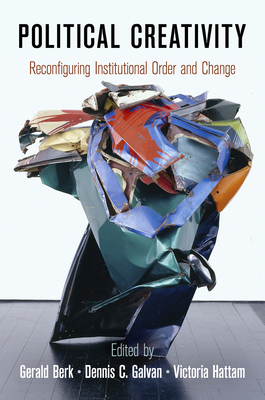 POLITICAL CREATIVITY

Reconfiguring Institutional Order and Change

Edited by

Gerald Berk • Dennis C. Galvan • Victoria Hattam